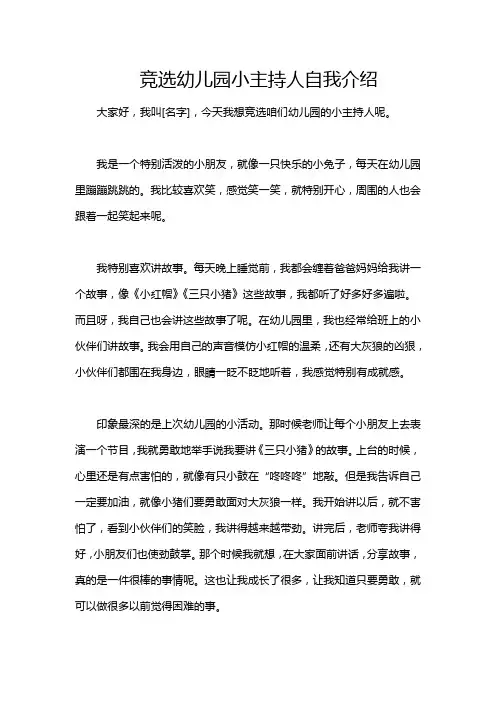 竞选幼儿园小主持人自我介绍

大家好，我叫[名字]，今天我想竞选咱们幼儿园的小主持人呢。

我是一个特别活泼的小朋友，就像一只快乐的小兔子，每天在幼儿园里蹦蹦跳跳的。我比较喜欢笑，感觉笑一笑，就特别开心，周围的人也会跟着一起笑起来呢。

我特别喜欢讲故事。每天晚上睡觉前，我都会缠着爸爸妈妈给我讲一个故事，像《小红帽》《三只小猪》这些故事，我都听了好多好多遍啦。而且呀，我自己也会讲这些故事了呢。在幼儿园里，我也经常给班上的小伙伴们讲故事。我会用自己的声音模仿小红帽的温柔，还有大灰狼的凶狠，小伙伴们都围在我身边，眼睛一眨不眨地听着，我感觉特别有成就感。

印象最深的是上次幼儿园的小活动。那时候老师让每个小朋友上去表演一个节目，我就勇敢地举手说我要讲《三只小猪》的故事。上台的时候，心里还是有点害怕的，就像有只小鼓在“咚咚咚”地敲。但是我告诉自己一定要加油，就像小猪们要勇敢面对大灰狼一样。我开始讲以后，就不害怕了，看到小伙伴们的笑脸，我讲得越来越带劲。讲完后，老师夸我讲得好，小朋友们也使劲鼓掌。那个时候我就想，在大家面前讲话，分享故事，真的是一件很棒的事情呢。这也让我成长了很多，让我知道只要勇敢，就可以做很多以前觉得困难的事。